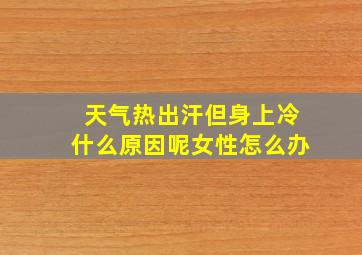 天气热出汗但身上冷
什么原因呢女性怎么办